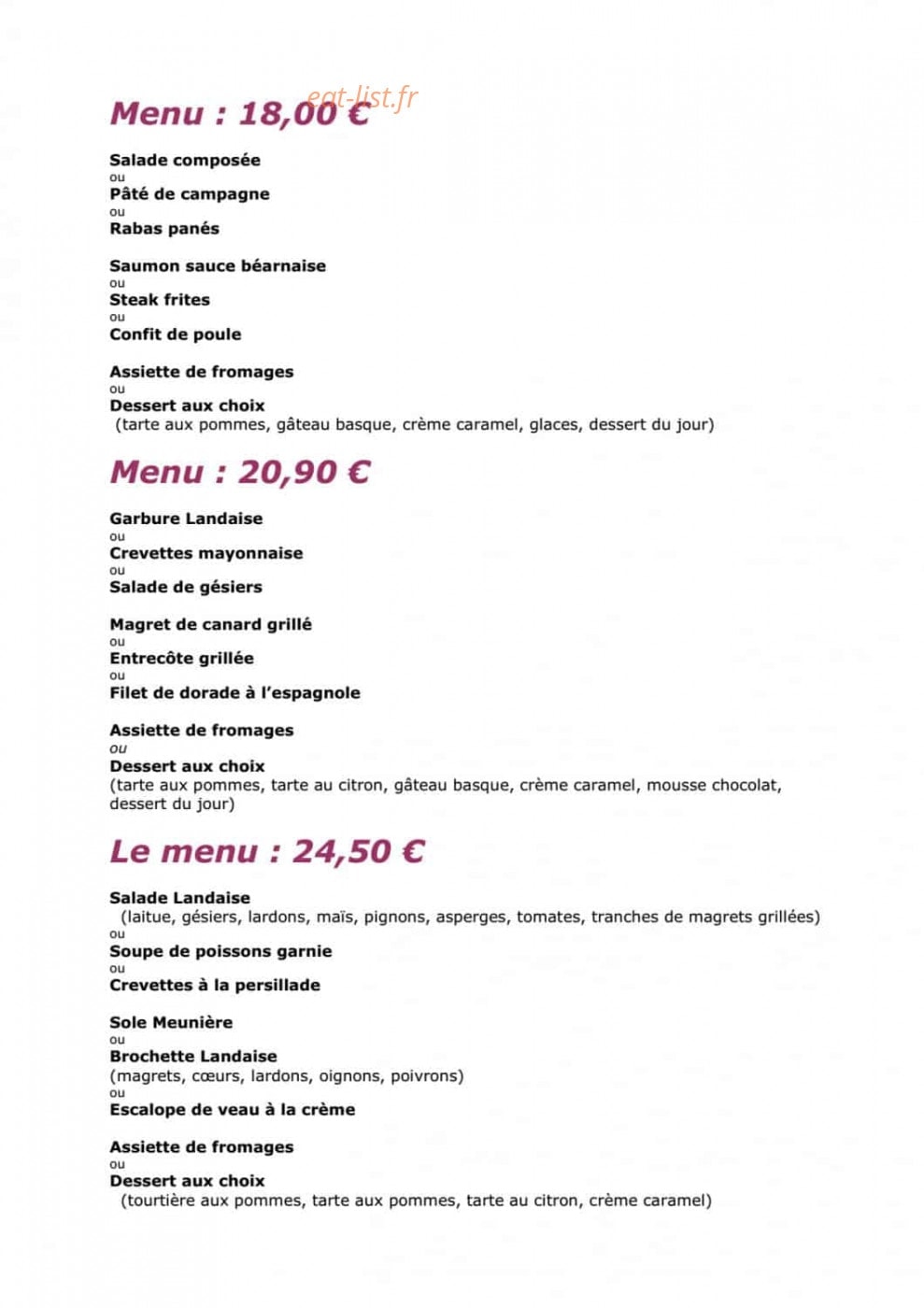 Menu : 18,00 €

Salade composée
ou
Pâté de campagne
ou
Rabas panés

Saumon sauce béarnaise
ou
Steak frites
ou
Confit de poule

Assiette de fromages
ou
Dessert aux choix
(tarte aux pommes, gâteau basque, crème caramel, glaces, dessert du jour)

Menu : 20,90 €

Garbure Landaise
ou
Crevettes mayonnaise
ou
Salade de gésiers

Magret de canard grillé
ou
Entrecôte grillée
ou
Filet de dorade à l'espagnole

Assiette de fromages
ou
Dessert aux choix
(tarte aux pommes, tarte au citron, gâteau basque, crème caramel, mousse chocolat, dessert du jour)

Le menu : 24,50 €

Salade Landaise
(laitue, gésiers, lardons, maïs, pignons, asperges, tomates, tranches de magrets grillées)
ou
Soupe de poissons garnie
ou
Crevettes à la persillade

Sole Meunière
ou
Brochette Landaise
(magrets, cœurs, lardons, oignons, poivrons)
ou
Escalope de veau à la crème

Assiette de fromages
ou
Dessert aux choix
(tourtière aux pommes, tarte aux pommes, tarte au citron, crème caramel)

eat-list.fr